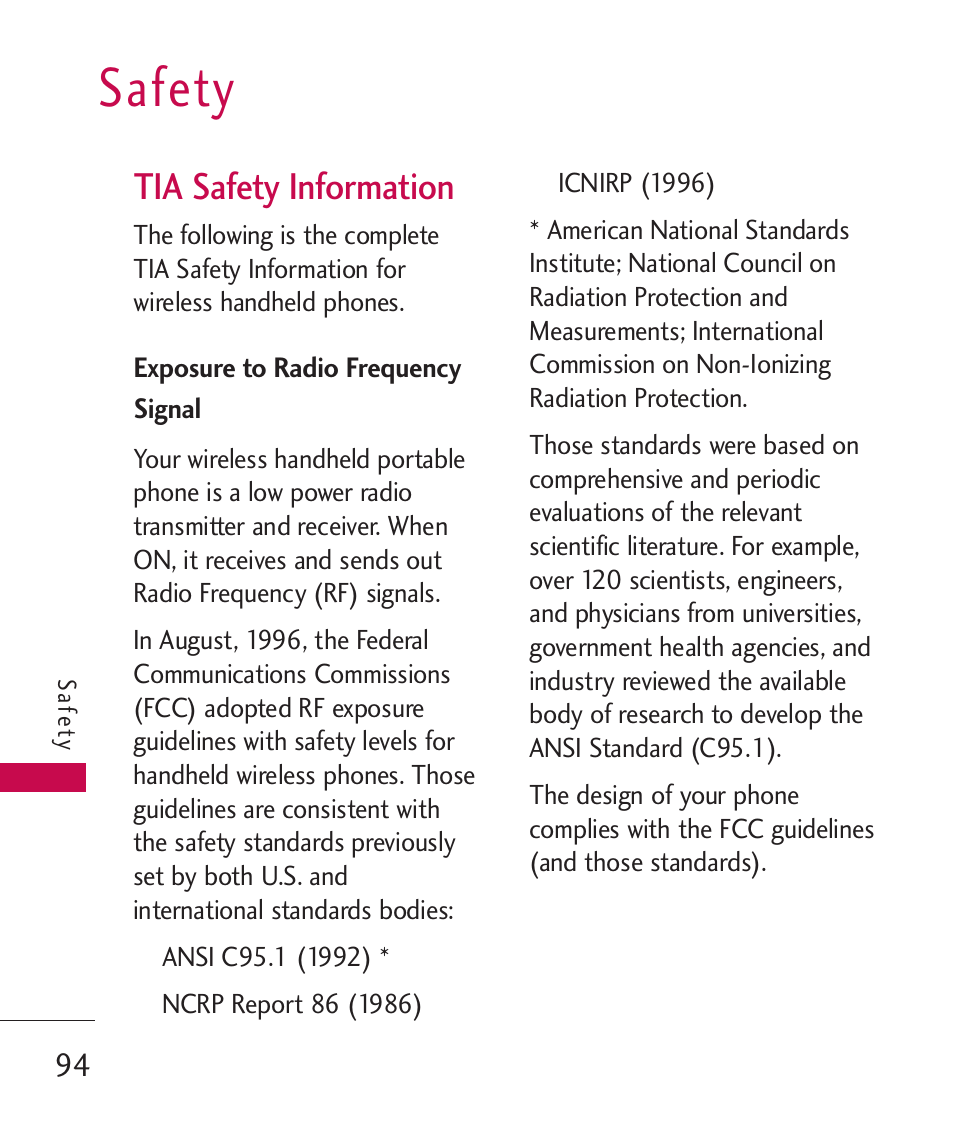 Safety

TIA Safety Information

The following is the complete TIA Safety Information for wireless handheld phones.

Exposure to Radio Frequency Signal

Your wireless handheld portable phone is a low power radio transmitter and receiver. When ON, it receives and sends out Radio Frequency (RF) signals.

In August, 1996, the Federal Communications Commissions (FCC) adopted RF exposure guidelines with safety levels for handheld wireless phones. Those guidelines are consistent with the safety standards previously set by both U.S. and international standards bodies:

ANSI C95.1 (1992) *

NCRP Report 86 (1986)

ICNIRP (1996)

* American National Standards Institute; National Council on Radiation Protection and Measurements; International Commission on Non-Ionizing Radiation Protection.

Those standards were based on comprehensive and periodic evaluations of the relevant scientific literature. For example, over 120 scientists, engineers, and physicians from universities, government health agencies, and industry reviewed the available body of research to develop the ANSI Standard (C95.1).

The design of your phone complies with the FCC guidelines (and those standards).

Safety

94